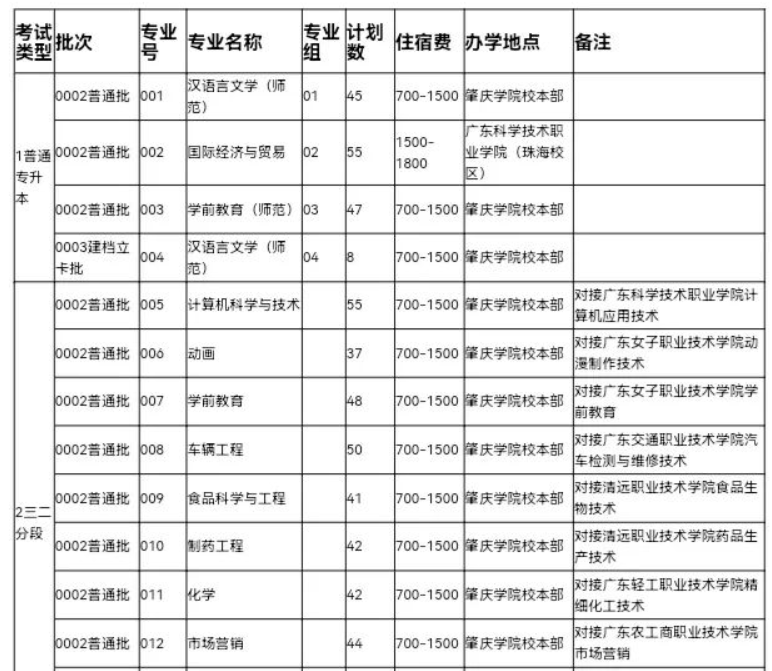 | 考试类型 | 批次 | 专业号 | 专业名称 | 专业组 | 计划数 | 住宿费 | 办学地点 | 备注 |
|---|---|---|---|---|---|---|---|---|
| 1普通专升本 | 0002普通批 | 001 | 汉语言文学（师范） | 01 | 45 | 700-1500 | 肇庆学院校本部 | |
| | 0002普通批 | 002 | 国际经济与贸易 | 02 | 55 | 1500-1800 | 广东科学技术职业学院（珠海校区） | |
| | 0002普通批 | 003 | 学前教育（师范） | 03 | 47 | 700-1500 | 肇庆学院校本部 | |
| | 0003建档立卡批 | 004 | 汉语言文学（师范） | 04 | 8 | 700-1500 | 肇庆学院校本部 | |
| 2三二分段 | 0002普通批 | 005 | 计算机科学与技术 | | 55 | 700-1500 | 肇庆学院校本部 | 对接广东科学技术职业学院计算机应用技术 |
| | 0002普通批 | 006 | 动画 | | 37 | 700-1500 | 肇庆学院校本部 | 对接广东女子职业技术学院动漫制作技术 |
| | 0002普通批 | 007 | 学前教育 | | 48 | 700-1500 | 肇庆学院校本部 | 对接广东女子职业技术学院学前教育 |
| | 0002普通批 | 008 | 车辆工程 | | 50 | 700-1500 | 肇庆学院校本部 | 对接广东交通职业技术学院汽车检测与维修技术 |
| | 0002普通批 | 009 | 食品科学与工程 | | 41 | 700-1500 | 肇庆学院校本部 | 对接清远职业技术学院食品生物技术 |
| | 0002普通批 | 010 | 制药工程 | | 42 | 700-1500 | 肇庆学院校本部 | 对接清远职业技术学院药品生产技术 |
| | 0002普通批 | 011 | 化学 | | 42 | 700-1500 | 肇庆学院校本部 | 对接广东轻工职业技术学院精细化工技术 |
| | 0002普通批 | 012 | 市场营销 | | 44 | 700-1500 | 肇庆学院校本部 | 对接广东农工商职业技术学院市场营销 |